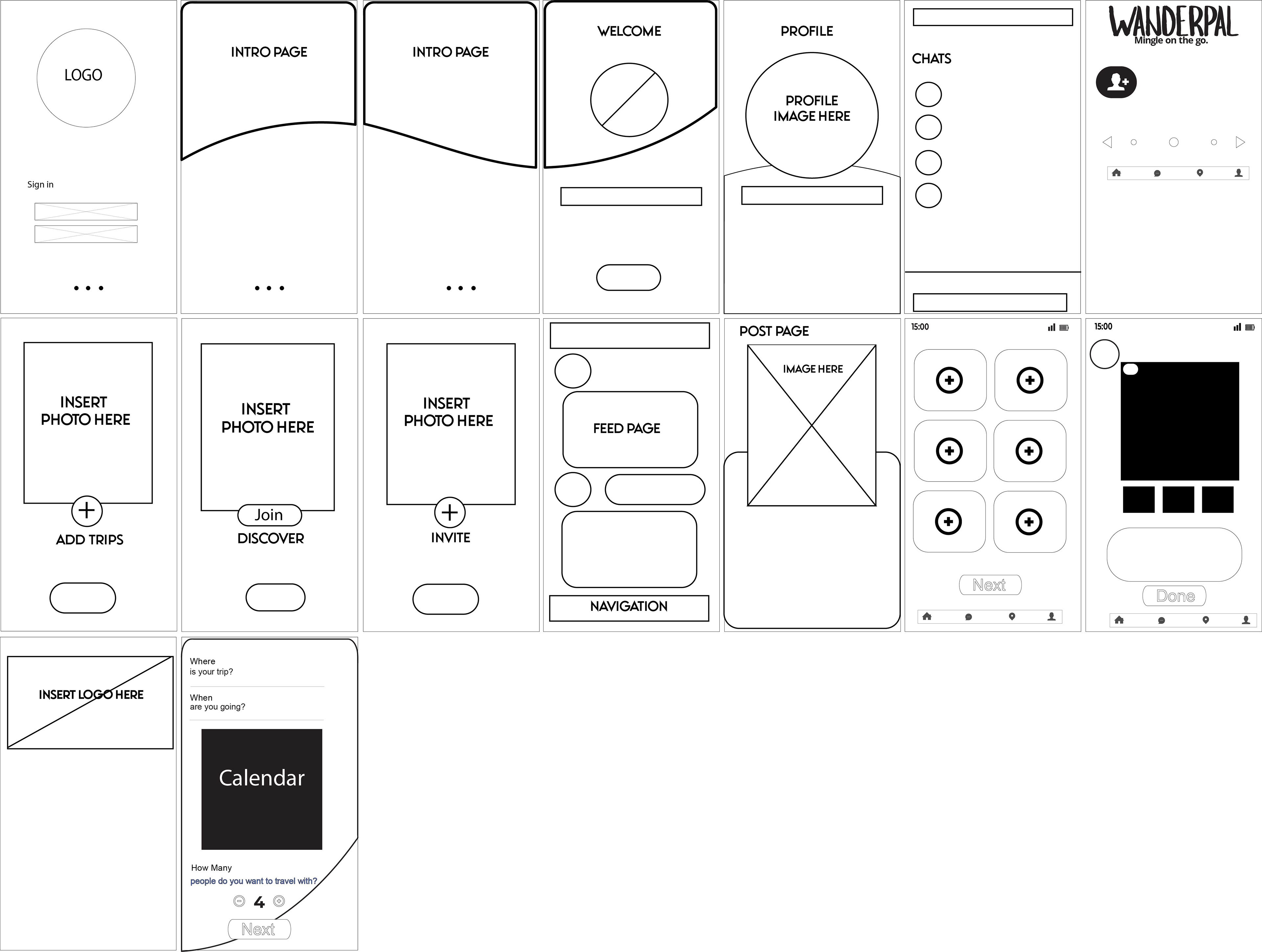 LOGO

Sign in

INTRO PAGE

INTRO PAGE

WELCOME

PROFILE

PROFILE IMAGE HERE

CHATS

WANDERPAL
Mingle on the go.

INSERT PHOTO HERE

ADD TRIPS

INSERT PHOTO HERE

Join

DISCOVER

INSERT PHOTO HERE

INVITE

FEED PAGE

NAVIGATION

POST PAGE

IMAGE HERE

15:00

Next

15:00

Done

INSERT LOGO HERE

Where is your trip?

When are you going?

Calendar

How Many
people do you want to travel with?

4

Next